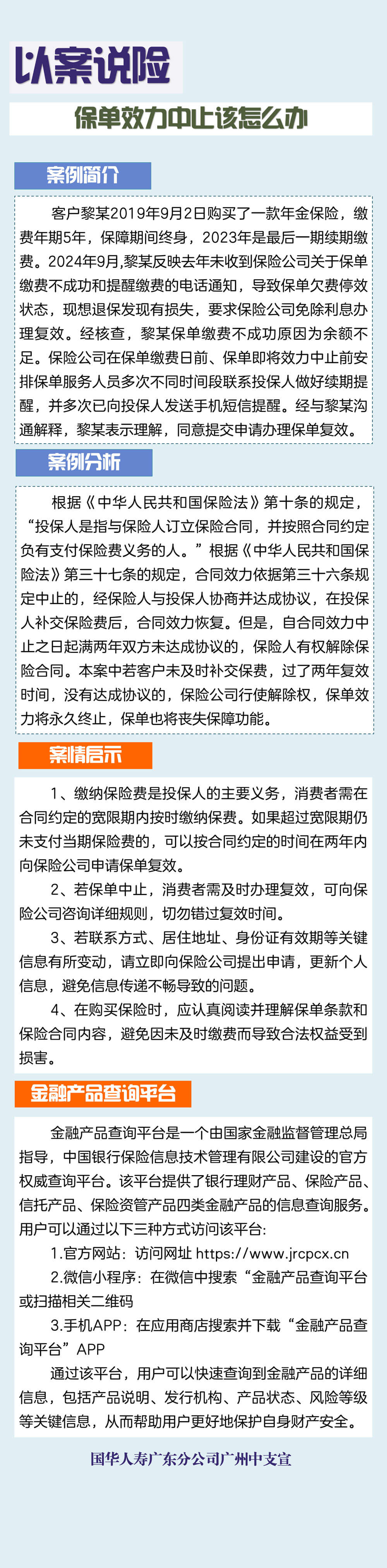 以案说险

保单效力中止该怎么办

案例简介

客户黎某2019年9月2日购买了一款年金保险，缴费年期5年，保障期间终身，2023年是最后一期续期缴费。2024年9月,黎某反映去年未收到保险公司关于保单缴费不成功和提醒缴费的电话通知，导致保单欠费停效状态，现想退保发现有损失，要求保险公司免除利息办理复效。经核查，黎某保单缴费不成功原因为余额不足。保险公司在保单缴费日前、保单即将效力中止前安排保单服务人员多次不同时间段联系投保人做好续期提醒，并多次已向投保人发送手机短信提醒。经与黎某沟通解释，黎某表示理解，同意提交申请办理保单复效。

案例分析

根据《中华人民共和国保险法》第十条的规定，“投保人是指与保险人订立保险合同，并按照合同约定负有支付保险费义务的人。”根据《中华人民共和国保险法》第三十七条的规定，合同效力依据第三十六条规定中止的，经保险人与投保人协商并达成协议，在投保人补交保险费后，合同效力恢复。但是，自合同效力中止之日起满两年双方未达成协议的，保险人有权解除保险合同。本案中若客户未及时补交保费，过了两年复效时间，没有达成协议的，保险公司行使解除权，保单效力将永久终止，保单也将丧失保障功能。

案情启示

1、缴纳保险费是投保人的主要义务，消费者需在合同约定的宽限期内按时缴纳保费。如果超过宽限期仍未支付当期保险费的，可以按合同约定的时间在两年内向保险公司申请保单复效。

2、若保单中止，消费者需及时办理复效，可向保险公司咨询详细规则，切勿错过复效时间。

3、若联系方式、居住地址、身份证有效期等关键信息有所变动，请立即向保险公司提出申请，更新个人信息，避免信息传递不畅导致的问题。

4、在购买保险时，应认真阅读并理解保单条款和保险合同内容，避免因未及时缴费而导致合法权益受到损害。

金融产品查询平台

金融产品查询平台是一个由国家金融监督管理总局指导，中国银行保险信息技术管理有限公司建设的官方权威查询平台。该平台提供了银行理财产品、保险产品、信托产品、保险资管产品四类金融产品的信息查询服务。用户可以通过以下三种方式访问该平台:

1.官方网站：访问网址 https://www.jrcpcx.cn

2.微信小程序：在微信中搜索“金融产品查询平台或扫描相关二维码

3.手机APP：在应用商店搜索并下载“金融产品查询平台”APP

通过该平台，用户可以快速查询到金融产品的详细信息，包括产品说明、发行机构、产品状态、风险等级等关键信息，从而帮助用户更好地保护自身财产安全。

国华人寿广东分公司广州中支宣